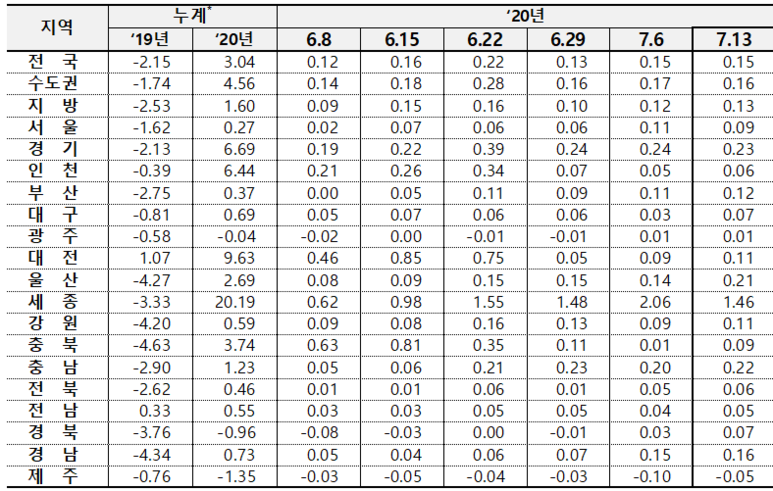 | 지역 | 누계$^{*}$ |  | '20년 |  |  |  |  |  |
|---|---|---|---|---|---|---|---|---|
|  | '19년 | '20년 | 6.8 | 6.15 | 6.22 | 6.29 | 7.6 | 7.13 |
| 전 국 | -2.15 | 3.04 | 0.12 | 0.16 | 0.22 | 0.13 | 0.15 | 0.15 |
| 수도권 | -1.74 | 4.56 | 0.14 | 0.18 | 0.28 | 0.16 | 0.17 | 0.16 |
| 지 방 | -2.53 | 1.60 | 0.09 | 0.15 | 0.16 | 0.10 | 0.12 | 0.13 |
| 서 울 | -1.62 | 0.27 | 0.02 | 0.07 | 0.06 | 0.06 | 0.11 | 0.09 |
| 경 기 | -2.13 | 6.69 | 0.19 | 0.22 | 0.39 | 0.24 | 0.24 | 0.23 |
| 인 천 | -0.39 | 6.44 | 0.21 | 0.26 | 0.34 | 0.07 | 0.05 | 0.06 |
| 부 산 | -2.75 | 0.37 | 0.00 | 0.05 | 0.11 | 0.09 | 0.11 | 0.12 |
| 대 구 | -0.81 | 0.69 | 0.05 | 0.07 | 0.06 | 0.06 | 0.03 | 0.07 |
| 광 주 | -0.58 | -0.04 | -0.02 | 0.00 | -0.01 | -0.01 | 0.01 | 0.01 |
| 대 전 | 1.07 | 9.63 | 0.46 | 0.85 | 0.75 | 0.05 | 0.09 | 0.11 |
| 울 산 | -4.27 | 2.69 | 0.08 | 0.09 | 0.15 | 0.15 | 0.14 | 0.21 |
| 세 종 | -3.33 | 20.19 | 0.62 | 0.98 | 1.55 | 1.48 | 2.06 | 1.46 |
| 강 원 | -4.20 | 0.59 | 0.09 | 0.08 | 0.16 | 0.13 | 0.09 | 0.11 |
| 충 북 | -4.63 | 3.74 | 0.63 | 0.81 | 0.35 | 0.11 | 0.01 | 0.09 |
| 충 남 | -2.90 | 1.23 | 0.05 | 0.06 | 0.21 | 0.23 | 0.20 | 0.22 |
| 전 북 | -2.62 | 0.46 | 0.01 | 0.01 | 0.06 | 0.01 | 0.05 | 0.06 |
| 전 남 | 0.33 | 0.55 | 0.03 | 0.03 | 0.05 | 0.05 | 0.04 | 0.05 |
| 경 북 | -3.76 | -0.96 | -0.08 | -0.03 | 0.00 | -0.01 | 0.03 | 0.07 |
| 경 남 | -4.34 | 0.73 | 0.05 | 0.04 | 0.06 | 0.07 | 0.15 | 0.16 |
| 제 주 | -0.76 | -1.35 | -0.03 | -0.05 | -0.04 | -0.03 | -0.10 | -0.05 |